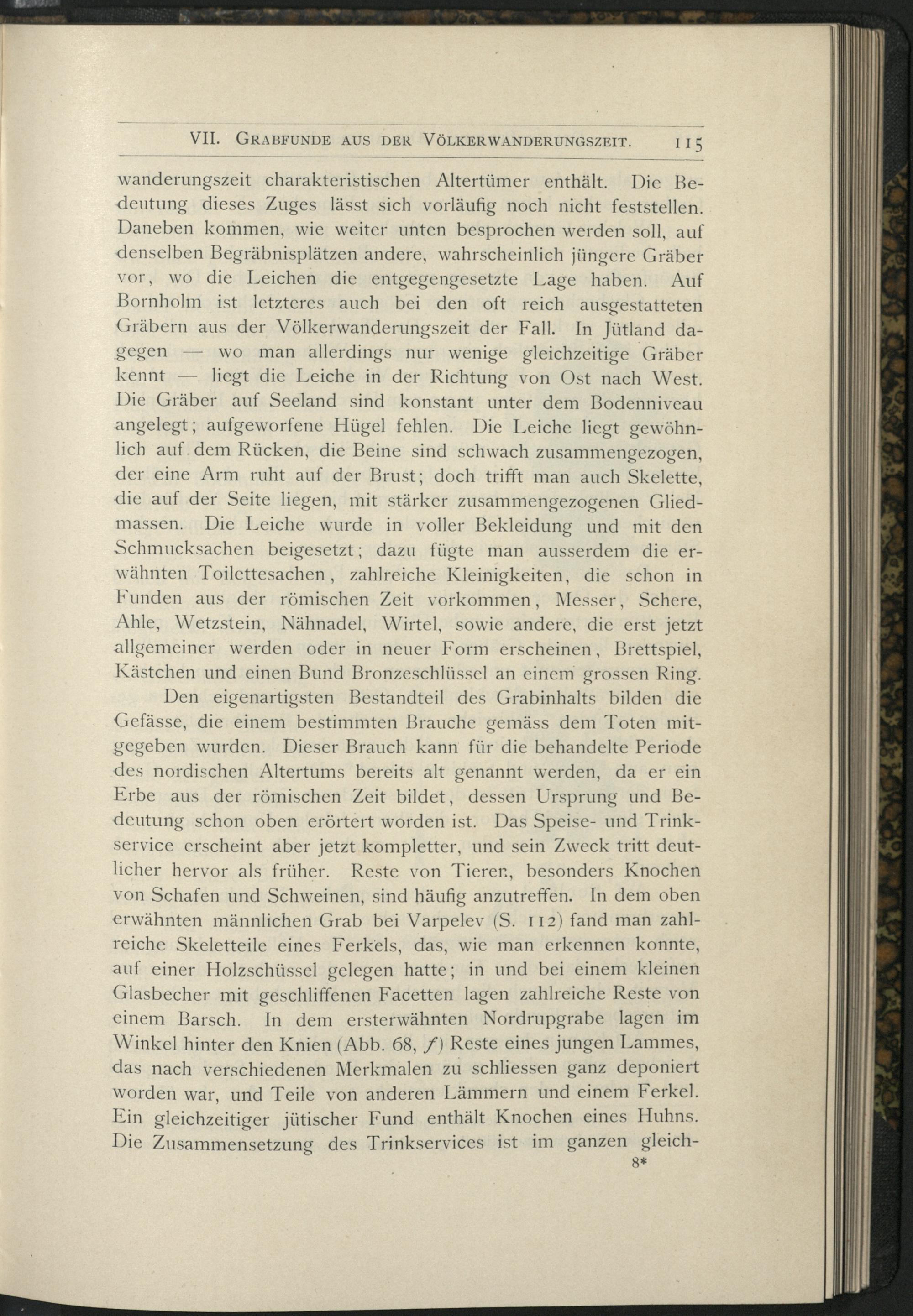 VII. Grabfunde aus der Völkerwanderungszeit. 115

wanderungszeit charakteristischen Altertümer enthält. Die Bedeutung dieses Zuges lässt sich vorläufig noch nicht feststellen. Daneben kommen, wie weiter unten besprochen werden soll, auf denselben Begräbnisplätzen andere, wahrscheinlich jüngere Gräber vor, wo die Leichen die entgegengesetzte Lage haben. Auf Bornholm ist letzteres auch bei den oft reich ausgestatteten Gräbern aus der Völkerwanderungszeit der Fall. In Jütland dagegen — wo man allerdings nur wenige gleichzeitige Gräber kennt — liegt die Leiche in der Richtung von Ost nach West. Die Gräber auf Seeland sind konstant unter dem Bodenniveau angelegt; aufgeworfene Hügel fehlen. Die Leiche liegt gewöhnlich auf dem Rücken, die Beine sind schwach zusammengezogen, der eine Arm ruht auf der Brust; doch trifft man auch Skelette, die auf der Seite liegen, mit stärker zusammengezogenen Gliedmassen. Die Leiche wurde in voller Bekleidung und mit den Schmucksachen beigesetzt; dazu fügte man ausserdem die erwähnten Toilettesachen, zahlreiche Kleinigkeiten, die schon in Funden aus der römischen Zeit vorkommen, Messer, Schere, Ahle, Wetzstein, Nähnadel, Wirtel, sowie andere, die erst jetzt allgemeiner werden oder in neuer Form erscheinen, Brettspiel, Kästchen und einen Bund Bronzeschlüssel an einem grossen Ring.

Den eigenartigsten Bestandteil des Grabinhalts bilden die Gefässe, die einem bestimmten Brauche gemäss dem Toten mitgegeben wurden. Dieser Brauch kann für die behandelte Periode des nordischen Altertums bereits alt genannt werden, da er ein Erbe aus der römischen Zeit bildet, dessen Ursprung und Bedeutung schon oben erörtert worden ist. Das Speise- und Trinkservice erscheint aber jetzt kompletter, und sein Zweck tritt deutlicher hervor als früher. Reste von Tieren, besonders Knochen von Schafen und Schweinen, sind häufig anzutreffen. In dem oben erwähnten männlichen Grab bei Varpelev (S. 112) fand man zahlreiche Skeletteile eines Ferkels, das, wie man erkennen konnte, auf einer Holzschüssel gelegen hatte; in und bei einem kleinen Glasbecher mit geschliffenen Facetten lagen zahlreiche Reste von einem Barsch. In dem ersterwähnten Nordrupgrabe lagen im Winkel hinter den Knien (Abb. 68, f) Reste eines jungen Lammes, das nach verschiedenen Merkmalen zu schliessen ganz deponiert worden war, und Teile von anderen Lämmern und einem Ferkel. Ein gleichzeitiger jütischer Fund enthält Knochen eines Huhns. Die Zusammensetzung des Trinkservices ist im ganzen gleich-

8*